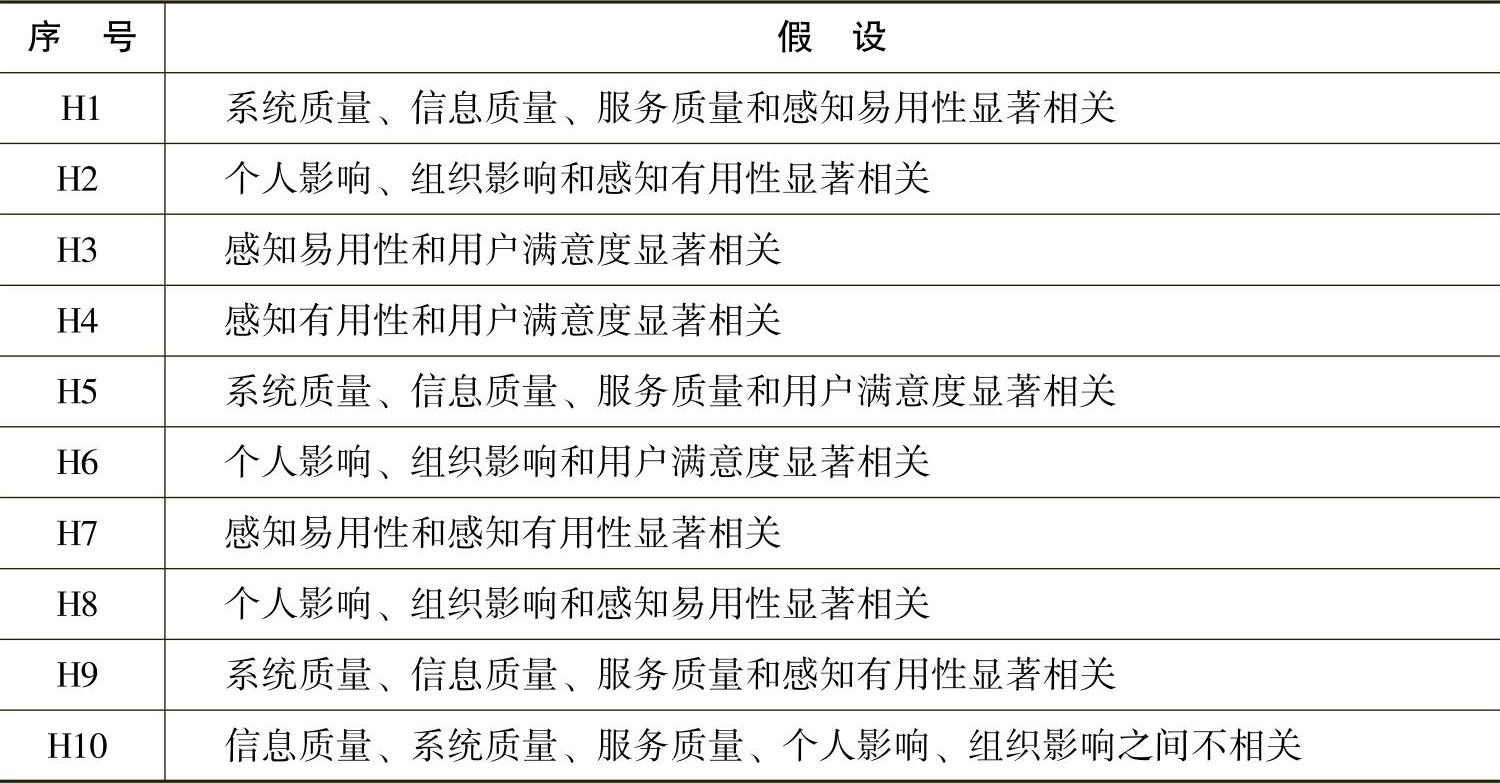 | 序　号 | 假　设 |
|---|---|
| H1 | 系统质量、信息质量、服务质量和感知易用性显著相关 |
| H2 | 个人影响、组织影响和感知有用性显著相关 |
| H3 | 感知易用性和用户满意度显著相关 |
| H4 | 感知有用性和用户满意度显著相关 |
| H5 | 系统质量、信息质量、服务质量和用户满意度显著相关 |
| H6 | 个人影响、组织影响和用户满意度显著相关 |
| H7 | 感知易用性和感知有用性显著相关 |
| H8 | 个人影响、组织影响和感知易用性显著相关 |
| H9 | 系统质量、信息质量、服务质量和感知有用性显著相关 |
| H10 | 信息质量、系统质量、服务质量、个人影响、组织影响之间不相关 |